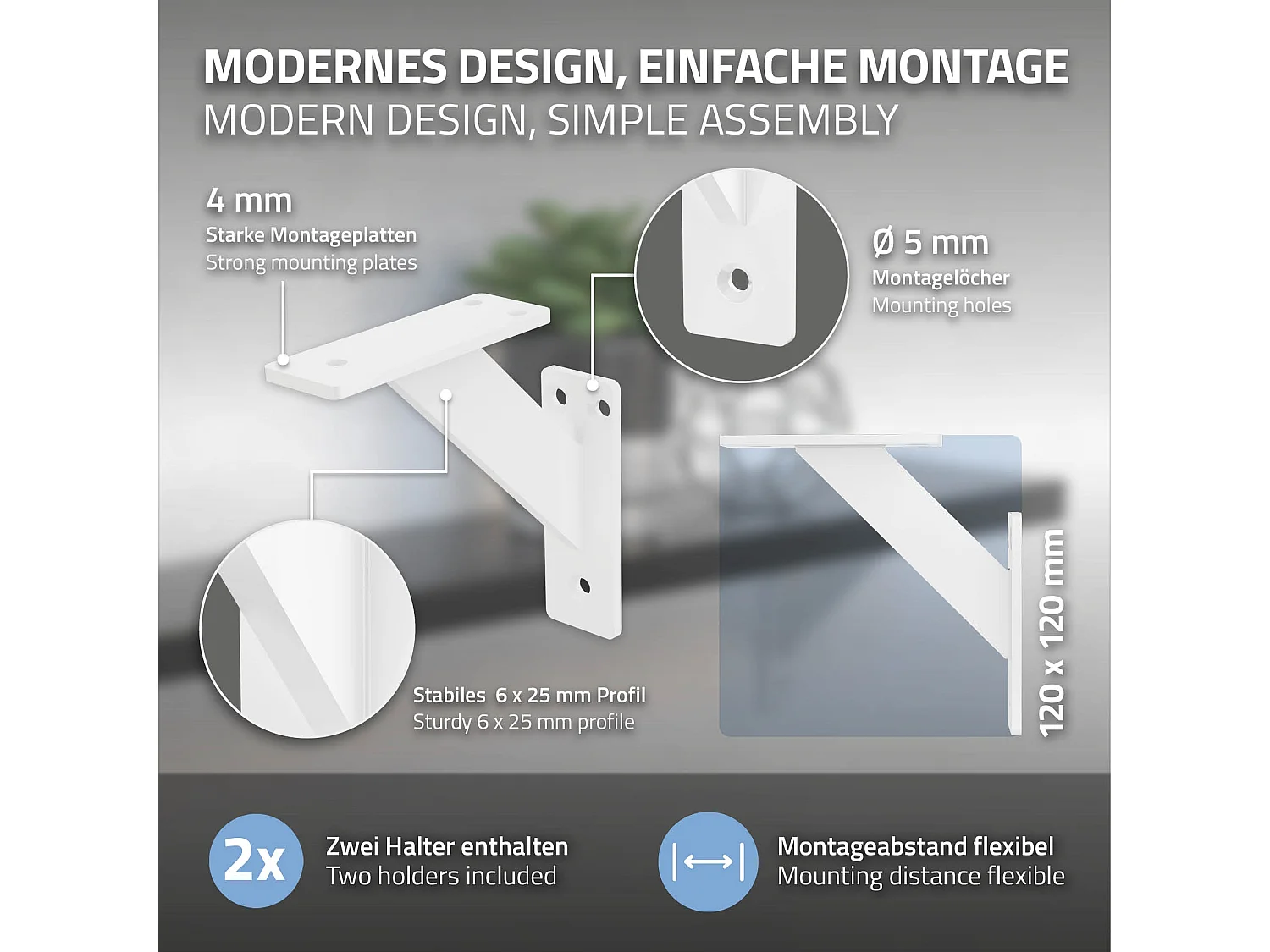 MODERNES DESIGN, EINFACHE MONTAGE
MODERN DESIGN, SIMPLE ASSEMBLY

4 mm
Starke Montageplatten
Strong mounting plates

Ø 5 mm
Montagelöcher
Mounting holes

Stabiles 6 x 25 mm Profil
Sturdy 6 x 25 mm profile

120 x 120 mm

2x
Zwei Halter enthalten
Two holders included

Montageabstand flexibel
Mounting distance flexible